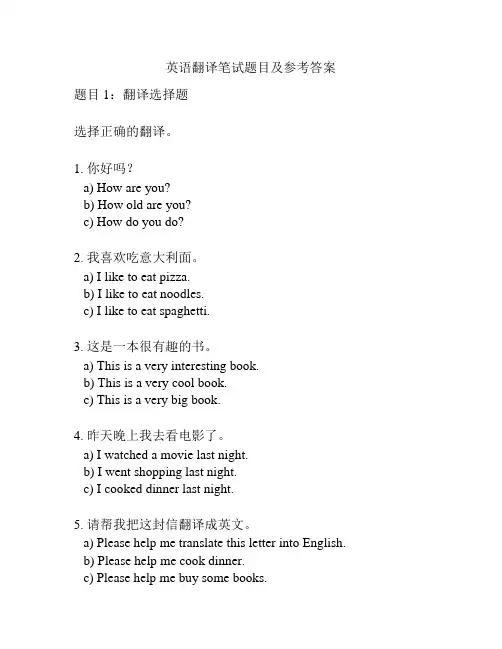 英语翻译笔试题目及参考答案

题目 1：翻译选择题

选择正确的翻译。

1. 你好吗？
a) How are you?
b) How old are you?
c) How do you do?

2. 我喜欢吃意大利面。
a) I like to eat pizza.
b) I like to eat noodles.
c) I like to eat spaghetti.

3. 这是一本很有趣的书。
a) This is a very interesting book.
b) This is a very cool book.
c) This is a very big book.

4. 昨天晚上我去看电影了。
a) I watched a movie last night.
b) I went shopping last night.
c) I cooked dinner last night.

5. 请帮我把这封信翻译成英文。
a) Please help me translate this letter into English.
b) Please help me cook dinner.
c) Please help me buy some books.